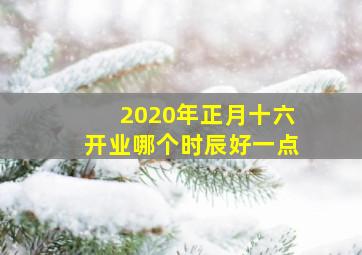 2020年正月十六
开业哪个时辰好一点